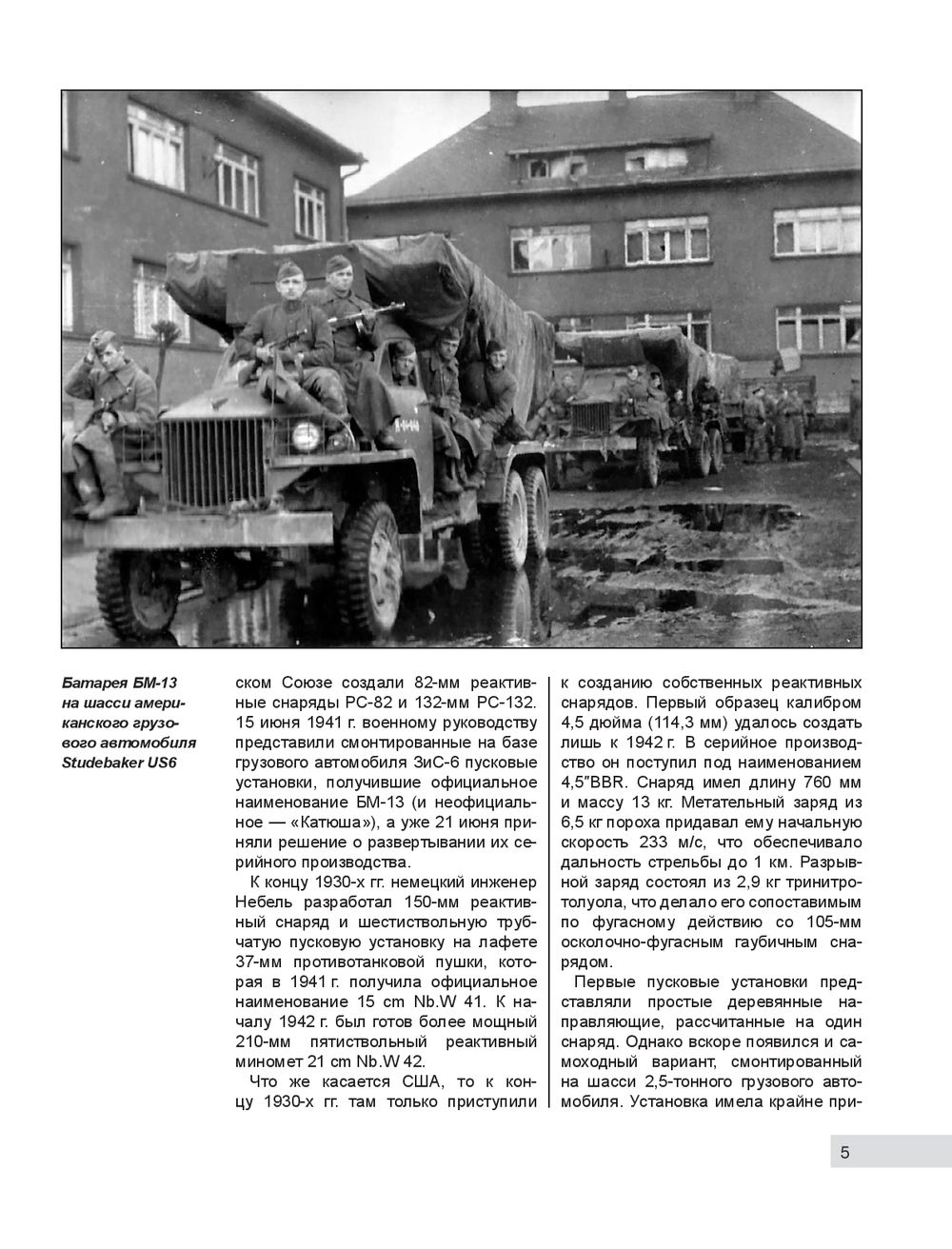 Батарея БМ-13 на шасси американского грузового автомобиля Studebaker US6

ском Союзе создали 82-мм реактивные снаряды РС-82 и 132-мм РС-132. 15 июня 1941 г. военному руководству представили смонтированные на базе грузового автомобиля ЗиС-6 пусковые установки, получившие официальное наименование БМ-13 (и неофициальное — «Катюша»), а уже 21 июня приняли решение о развертывании их серийного производства.

К концу 1930-х гг. немецкий инженер Небель разработал 150-мм реактивный снаряд и шестиствольную трубчатую пусковую установку на лафете 37-мм противотанковой пушки, которая в 1941 г. получила официальное наименование 15 cm Nb.W 41. К началу 1942 г. был готов более мощный 210-мм пятиствольный реактивный миномет 21 cm Nb.W 42.

Что же касается США, то к концу 1930-х гг. там только приступили к созданию собственных реактивных снарядов. Первый образец калибром 4,5 дюйма (114,3 мм) удалось создать лишь к 1942 г. В серийное производство он поступил под наименованием 4,5″BBR. Снаряд имел длину 760 мм и массу 13 кг. Метательный заряд из 6,5 кг пороха придавал ему начальную скорость 233 м/с, что обеспечивало дальность стрельбы до 1 км. Разрывной заряд состоял из 2,9 кг тринитротолуола, что делало его сопоставимым по фугасному действию со 105-мм осколочно-фугасным гаубичным снарядом.

Первые пусковые установки представляли простые деревянные направляющие, рассчитанные на один снаряд. Однако вскоре появился и самоходный вариант, смонтированный на шасси 2,5-тонного грузового автомобиля. Установка имела крайне при-

5